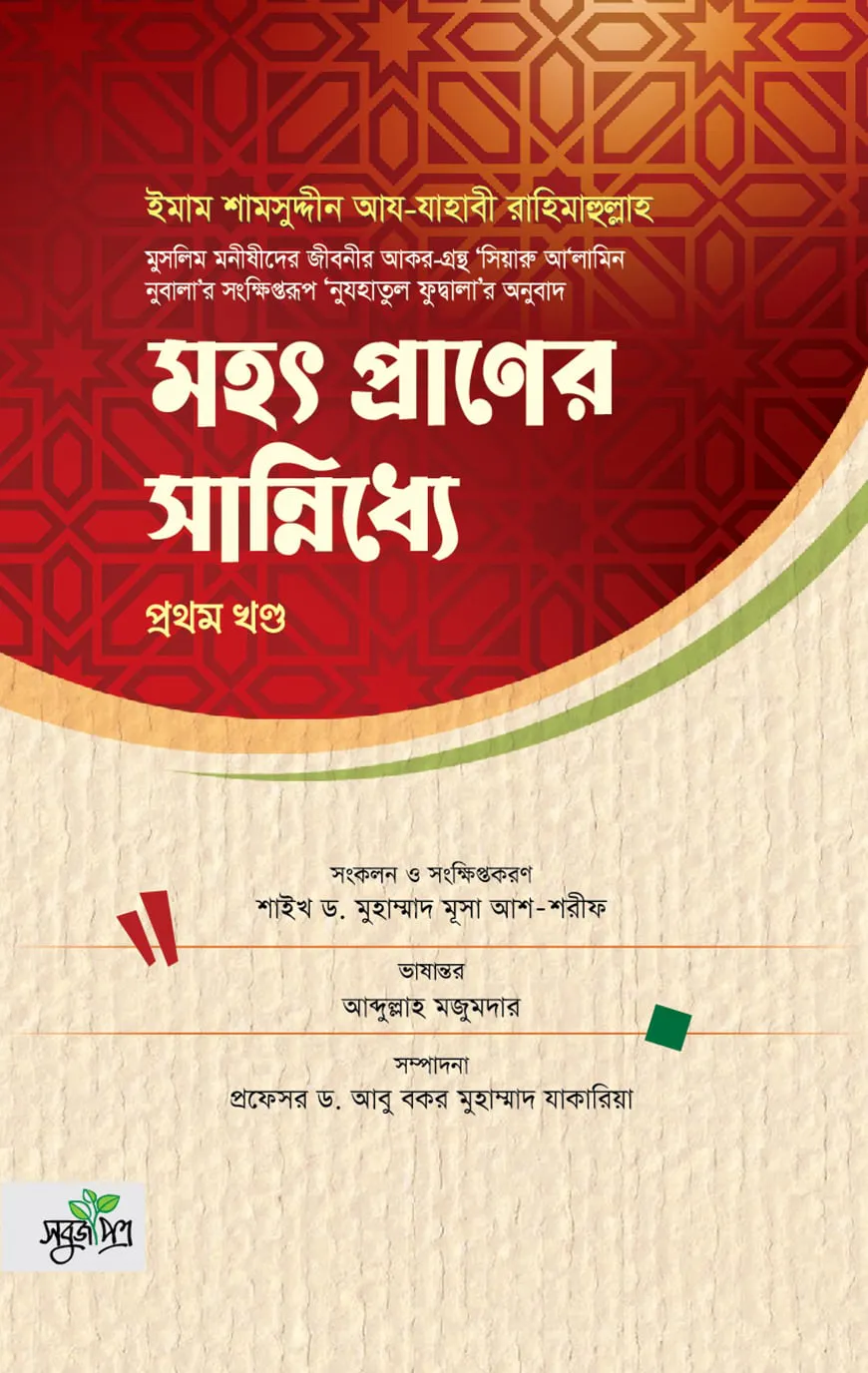 ইমাম শামসুদ্দীন আয-যাহাবী রাহিমাহুল্লাহ

মুসলিম মনীষীদের জীবনীর আকর-গ্রন্থ 'সিয়ারু আ'লামিন নুবালা'র সংক্ষিপ্তরূপ 'নুযহাতুল ফুদ্বালা'র অনুবাদ

মহৎ প্রাণের সান্নিধ্যে

প্রথম খণ্ড

সংকলন ও সংক্ষিপ্তকরণ
শাইখ ড. মুহাম্মাদ মূসা আশ-শরীফ

ভাষান্তর
আব্দুল্লাহ মজুমদার

সম্পাদনা
প্রফেসর ড. আবু বকর মুহাম্মাদ যাকারিয়া

সবুজপত্র